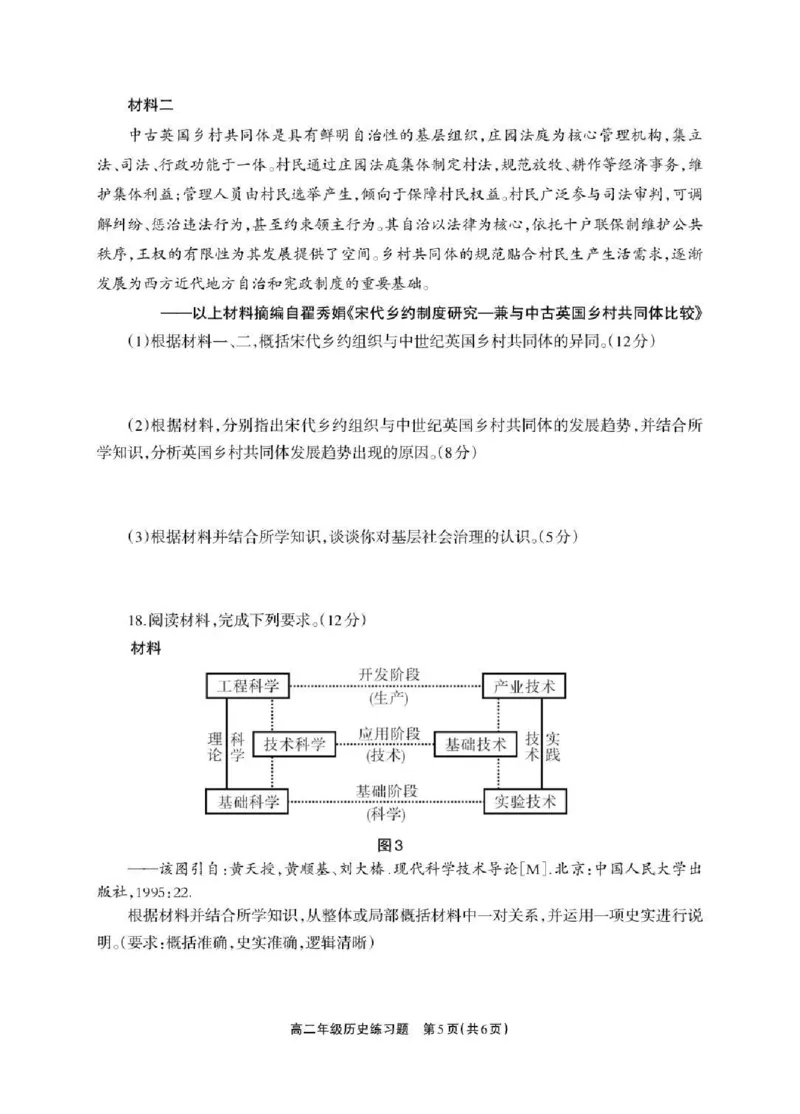 材料二

中古英国乡村共同体是具有鲜明自治性的基层组织，庄园法庭为核心管理机构，集立法、司法、行政功能于一体。村民通过庄园法庭集体制定村法，规范放牧、耕作等经济事务，维护集体利益；管理人员由村民选举产生，倾向于保障村民权益。村民广泛参与司法审判，可调解纠纷、惩治违法行为，甚至约束领主行为。其自治以法律为核心，依托十户联保制维护公共秩序，王权的有限性为其发展提供了空间。乡村共同体的规范贴合村民生产生活需求，逐渐发展为西方近代地方自治和宪政制度的重要基础。

——以上材料摘编自翟秀娟《宋代乡约制度研究—兼与中古英国乡村共同体比较》

(1)根据材料一、二，概括宋代乡约组织与中世纪英国乡村共同体的异同。(12分)

(2)根据材料，分别指出宋代乡约组织与中世纪英国乡村共同体的发展趋势，并结合所学知识，分析英国乡村共同体发展趋势出现的原因。(8分)

(3)根据材料并结合所学知识，谈谈你对基层社会治理的认识。(5分)

18.阅读材料，完成下列要求。(12分)

材料

工程科学
开发阶段
(生产)
产业技术
理论
科学
技术科学
应用阶段
(技术)
基础技术
技术
实践
基础科学
基础阶段
(科学)
实验技术

图3

——该图引自：黄天授，黄顺基、刘大椿.现代科学技术导论[M].北京：中国人民大学出版社，1995：22.

根据材料并结合所学知识，从整体或局部概括材料中一对关系，并运用一项史实进行说明。(要求：概括准确，史实准确，逻辑清晰)

高二年级历史练习题 第5页(共6页)